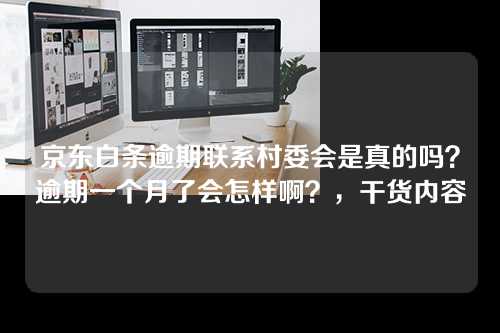 京东白条逾期联系村委会是真的吗?逾期一个月了会怎样啊?，干货内容